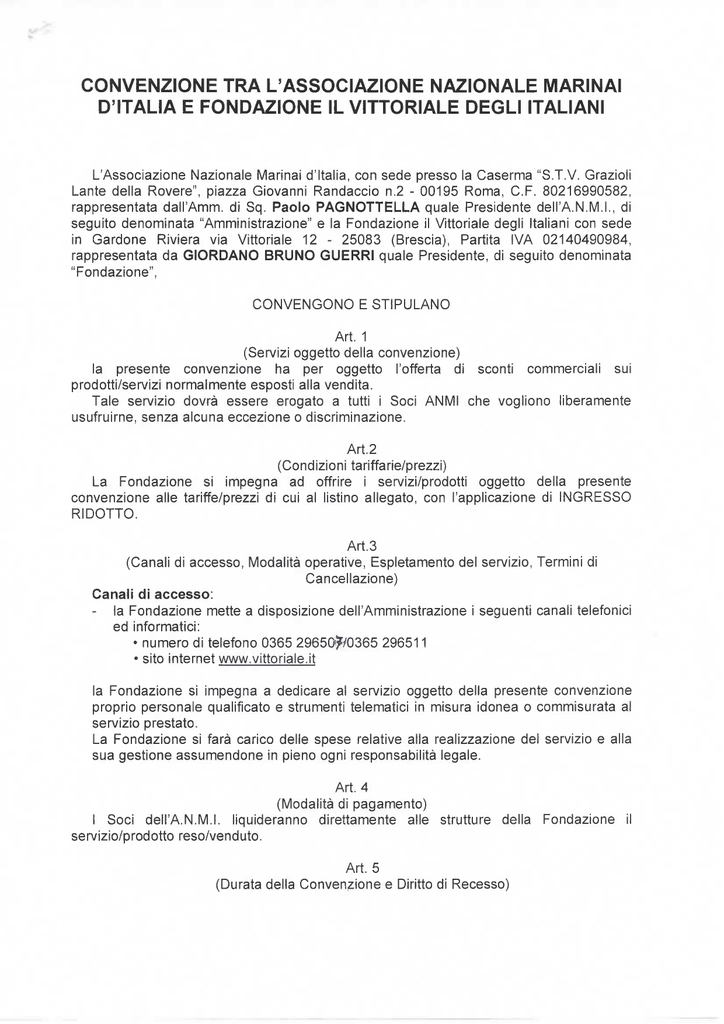 CONVENZIONE TRA L'ASSOCIAZIONE NAZIONALE MARINAI D'ITALIA E FONDAZIONE IL VITTORIALE DEGLI ITALIANI

L'Associazione Nazionale Marinai d'Italia, con sede presso la Caserma "S.T.V. Grazioli Lante della Rovere", piazza Giovanni Randaccio n.2 - 00195 Roma, C.F. 80216990582, rappresentata dall'Amm. di Sq. Paolo PAGNOTTELLA quale Presidente dell'A.N.M.I., di seguito denominata "Amministrazione" e la Fondazione il Vittoriale degli Italiani con sede in Gardone Riviera via Vittoriale 12 - 25083 (Brescia), Partita IVA 02140490984, rappresentata da GIORDANO BRUNO GUERRI quale Presidente, di seguito denominata "Fondazione",

CONVENGONO E STIPULANO

Art. 1
(Servizi oggetto della convenzione)
la presente convenzione ha per oggetto l'offerta di sconti commerciali sui prodotti/servizi normalmente esposti alla vendita.
Tale servizio dovrà essere erogato a tutti i Soci ANMI che vogliono liberamente usufruirne, senza alcuna eccezione o discriminazione.

Art.2
(Condizioni tariffarie/prezzi)
La Fondazione si impegna ad offrire i servizi/prodotti oggetto della presente convenzione alle tariffe/prezzi di cui al listino allegato, con l'applicazione di INGRESSO RIDOTTO.

Art.3
(Canali di accesso, Modalità operative, Espletamento del servizio, Termini di Cancellazione)
Canali di accesso:
- la Fondazione mette a disposizione dell'Amministrazione i seguenti canali telefonici ed informatici:
• numero di telefono 0365 296507/0365 296511
• sito internet www.vittoriale.it

la Fondazione si impegna a dedicare al servizio oggetto della presente convenzione proprio personale qualificato e strumenti telematici in misura idonea o commisurata al servizio prestato.
La Fondazione si farà carico delle spese relative alla realizzazione del servizio e alla sua gestione assumendone in pieno ogni responsabilità legale.

Art. 4
(Modalità di pagamento)
I Soci dell'A.N.M.I. liquideranno direttamente alle strutture della Fondazione il servizio/prodotto reso/venduto.

Art. 5
(Durata della Convenzione e Diritto di Recesso)